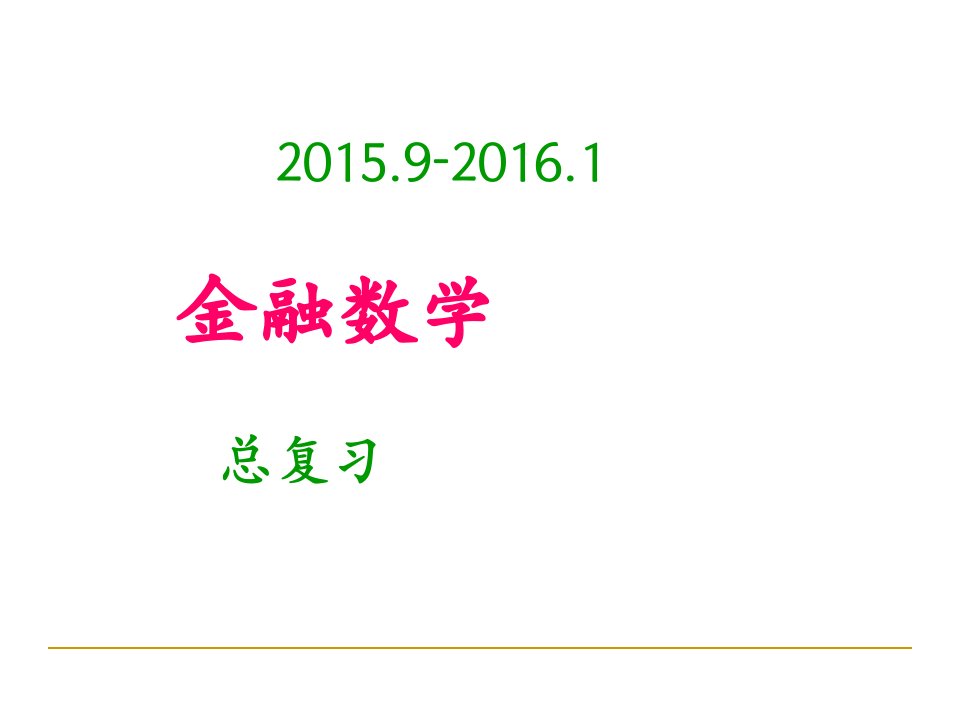 2015.9-2016.1

金融数学

总复习